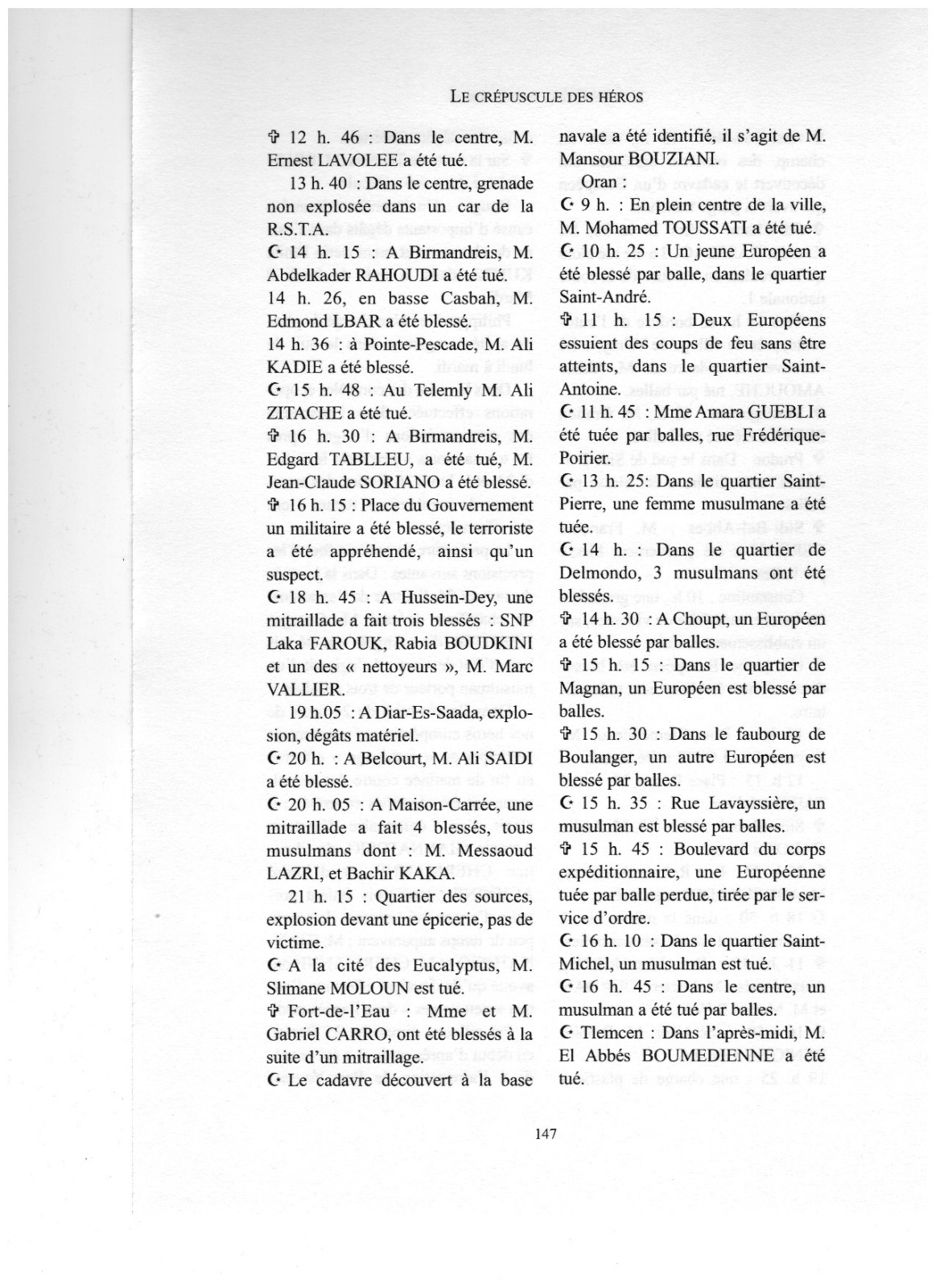 LE CRÉPUSCULE DES HÉROS

✞ 12 h. 46 : Dans le centre, M. Ernest LAVOLEE a été tué.

13 h. 40 : Dans le centre, grenade non explosée dans un car de la R.S.T.A.

☪ 14 h. 15 : A Birmandreis, M. Abdelkader RAHOUDI a été tué.

14 h. 26, en basse Casbah, M. Edmond LBAR a été blessé.

14 h. 36 : à Pointe-Pescade, M. Ali KADIE a été blessé.

☪ 15 h. 48 : Au Telemly M. Ali ZITACHE a été tué.

✞ 16 h. 30 : A Birmandreis, M. Edgard TABLLEU, a été tué, M. Jean-Claude SORIANO a été blessé.

✞ 16 h. 15 : Place du Gouvernement un militaire a été blessé, le terroriste a été appréhendé, ainsi qu'un suspect.

☪ 18 h. 45 : A Hussein-Dey, une mitraillade a fait trois blessés : SNP Laka FAROUK, Rabia BOUDKINI et un des « nettoyeurs », M. Marc VALLIER.

19 h.05 : A Diar-Es-Saada, explosion, dégâts matériel.

☪ 20 h. : A Belcourt, M. Ali SAIDI a été blessé.

☪ 20 h. 05 : A Maison-Carrée, une mitraillade a fait 4 blessés, tous musulmans dont : M. Messaoud LAZRI, et Bachir KAKA.

21 h. 15 : Quartier des sources, explosion devant une épicerie, pas de victime.

☪ A la cité des Eucalyptus, M. Slimane MOLOUN est tué.

✞ Fort-de-l'Eau : Mme et M. Gabriel CARRO, ont été blessés à la suite d'un mitraillage.

☪ Le cadavre découvert à la base navale a été identifié, il s'agit de M. Mansour BOUZIANI.

Oran :

☪ 9 h. : En plein centre de la ville, M. Mohamed TOUSSATI a été tué.

☪ 10 h. 25 : Un jeune Européen a été blessé par balle, dans le quartier Saint-André.

✞ 11 h. 15 : Deux Européens essuient des coups de feu sans être atteints, dans le quartier Saint-Antoine.

☪ 11 h. 45 : Mme Amara GUEBLI a été tuée par balles, rue Frédérique-Poirier.

☪ 13 h. 25: Dans le quartier Saint-Pierre, une femme musulmane a été tuée.

☪ 14 h. : Dans le quartier de Delmondo, 3 musulmans ont été blessés.

✞ 14 h. 30 : A Choupt, un Européen a été blessé par balles.

✞ 15 h. 15 : Dans le quartier de Magnan, un Européen est blessé par balles.

✞ 15 h. 30 : Dans le faubourg de Boulanger, un autre Européen est blessé par balles.

☪ 15 h. 35 : Rue Lavayssière, un musulman est blessé par balles.

✞ 15 h. 45 : Boulevard du corps expéditionnaire, une Européenne tuée par balle perdue, tirée par le service d'ordre.

☪ 16 h. 10 : Dans le quartier Saint-Michel, un musulman est tué.

☪ 16 h. 45 : Dans le centre, un musulman a été tué par balles.

☪ Tlemcen : Dans l'après-midi, M. El Abbés BOUMEDIENNE a été tué.

147